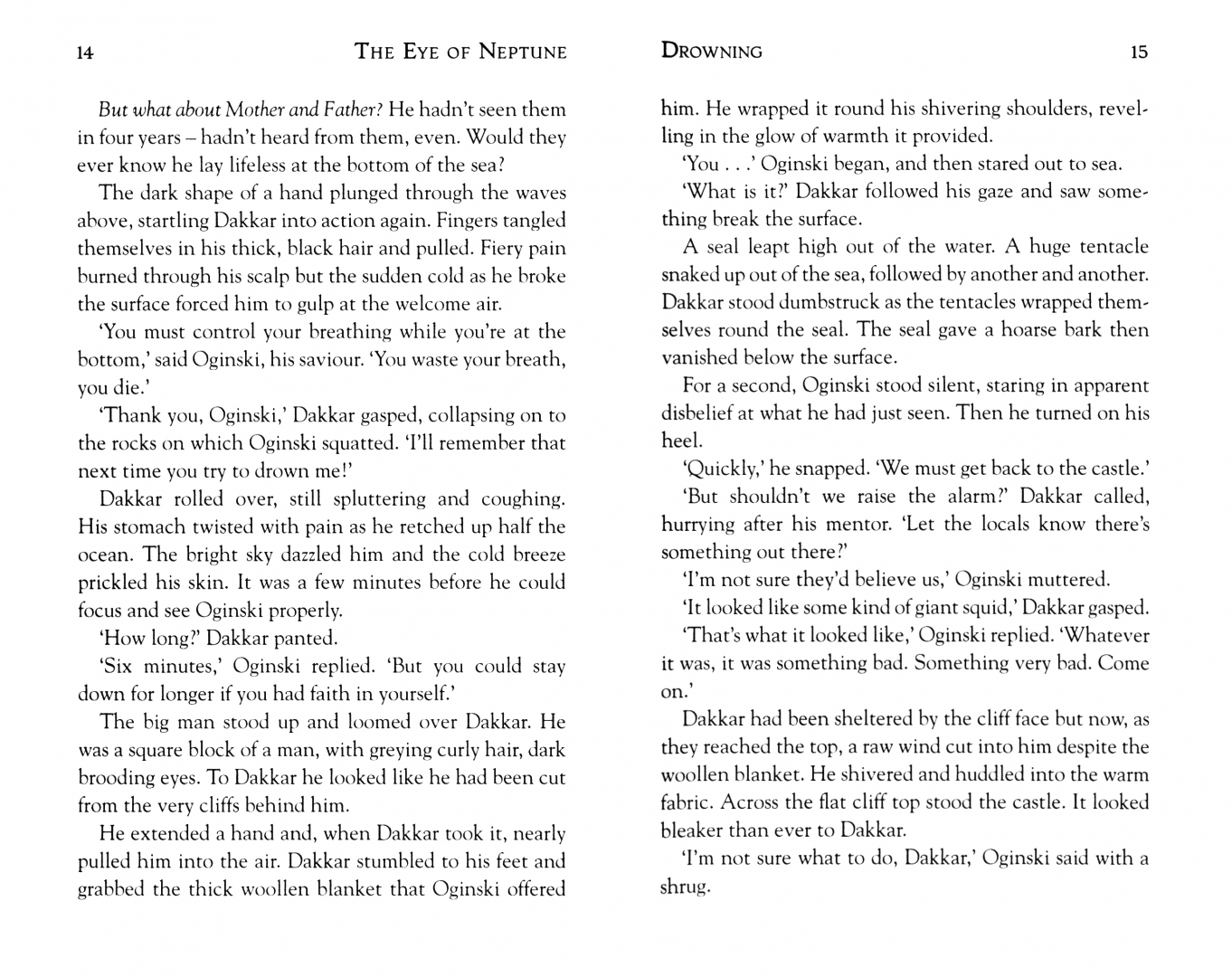 14 THE EYE OF NEPTUNE

But what about Mother and Father? He hadn't seen them in four years – hadn't heard from them, even. Would they ever know he lay lifeless at the bottom of the sea?

The dark shape of a hand plunged through the waves above, startling Dakkar into action again. Fingers tangled themselves in his thick, black hair and pulled. Fiery pain burned through his scalp but the sudden cold as he broke the surface forced him to gulp at the welcome air.

'You must control your breathing while you're at the bottom,' said Oginski, his saviour. 'You waste your breath, you die.'

'Thank you, Oginski,' Dakkar gasped, collapsing on to the rocks on which Oginski squatted. 'I'll remember that next time you try to drown me!'

Dakkar rolled over, still spluttering and coughing. His stomach twisted with pain as he retched up half the ocean. The bright sky dazzled him and the cold breeze prickled his skin. It was a few minutes before he could focus and see Oginski properly.

'How long?' Dakkar panted.

'Six minutes,' Oginski replied. 'But you could stay down for longer if you had faith in yourself.'

The big man stood up and loomed over Dakkar. He was a square block of a man, with greying curly hair, dark brooding eyes. To Dakkar he looked like he had been cut from the very cliffs behind him.

He extended a hand and, when Dakkar took it, nearly pulled him into the air. Dakkar stumbled to his feet and grabbed the thick woollen blanket that Oginski offered

DROWNING 15

him. He wrapped it round his shivering shoulders, revelling in the glow of warmth it provided.

'You . . .' Oginski began, and then stared out to sea.

'What is it?' Dakkar followed his gaze and saw something break the surface.

A seal leapt high out of the water. A huge tentacle snaked up out of the sea, followed by another and another. Dakkar stood dumbstruck as the tentacles wrapped themselves round the seal. The seal gave a hoarse bark then vanished below the surface.

For a second, Oginski stood silent, staring in apparent disbelief at what he had just seen. Then he turned on his heel.

'Quickly,' he snapped. 'We must get back to the castle.'

'But shouldn't we raise the alarm?' Dakkar called, hurrying after his mentor. 'Let the locals know there's something out there?'

'I'm not sure they'd believe us,' Oginski muttered.

'It looked like some kind of giant squid,' Dakkar gasped.

'That's what it looked like,' Oginski replied. 'Whatever it was, it was something bad. Something very bad. Come on.'

Dakkar had been sheltered by the cliff face but now, as they reached the top, a raw wind cut into him despite the woollen blanket. He shivered and huddled into the warm fabric. Across the flat cliff top stood the castle. It looked bleaker than ever to Dakkar.

'I'm not sure what to do, Dakkar,' Oginski said with a shrug.